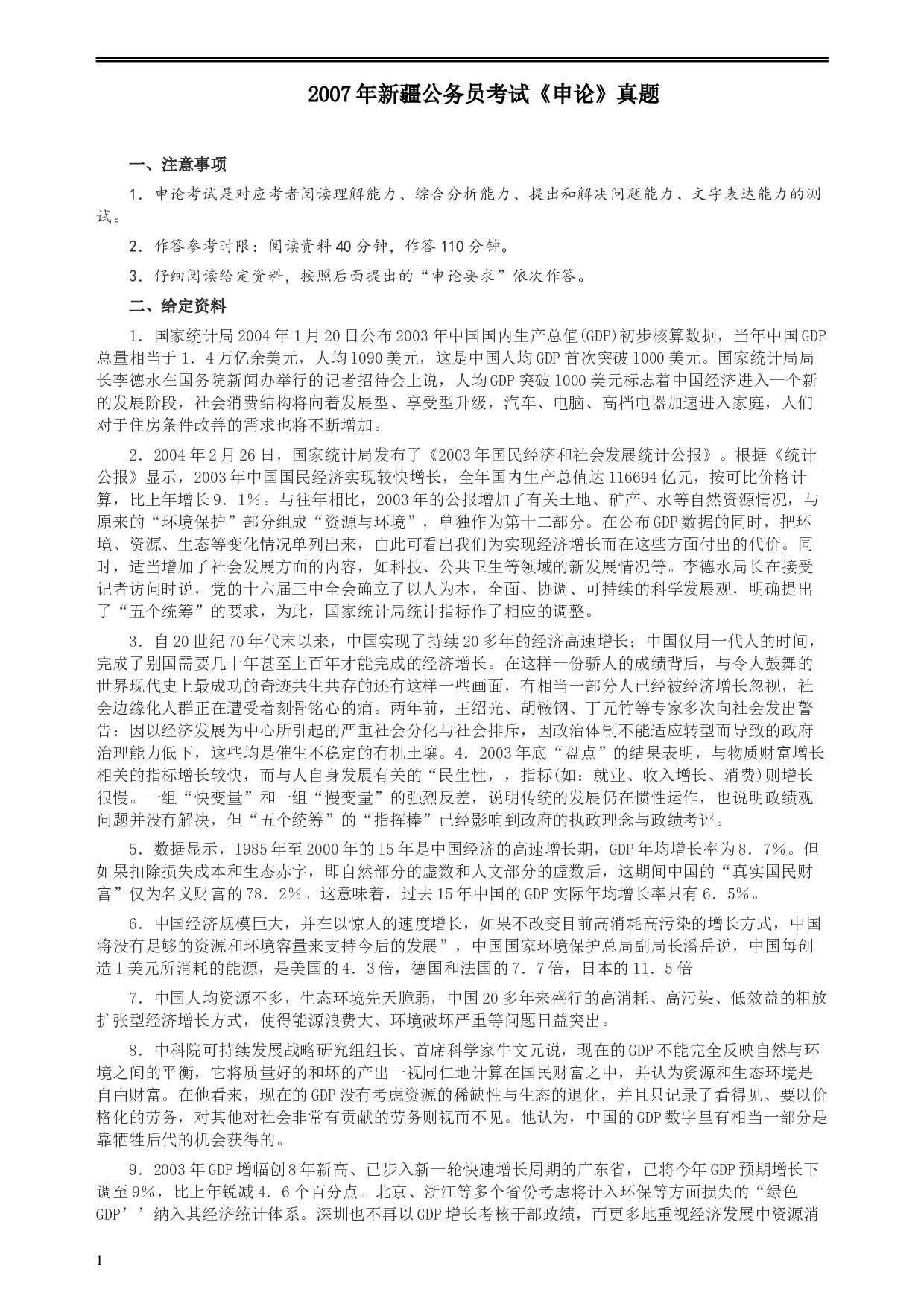 2007年新疆公务员考试《申论》真题

一、注意事项

1．申论考试是对应考者阅读理解能力、综合分析能力、提出和解决问题能力、文字表达能力的测试。

2．作答参考时限：阅读资料40分钟，作答110分钟。

3．仔细阅读给定资料，按照后面提出的“申论要求”依次作答。

二、给定资料

1．国家统计局2004年1月20日公布2003年中国国内生产总值(GDP)初步核算数据，当年中国GDP总量相当于1．4万亿余美元，人均1090美元，这是中国人均GDP首次突破1000美元。国家统计局局长李德水在国务院新闻办举行的记者招待会上说，人均GDP突破1000美元标志着中国经济进入一个新的发展阶段，社会消费结构将向着发展型、享受型升级，汽车、电脑、高档电器加速进入家庭，人们对于住房条件改善的需求也将不断增加。

2．2004年2月26日，国家统计局发布了《2003年国民经济和社会发展统计公报》。根据《统计公报》显示，2003年中国国民经济实现较快增长，全年国内生产总值达116694亿元，按可比价格计算，比上年增长9．1％。与往年相比，2003年的公报增加了有关土地、矿产、水等自然资源情况，与原来的“环境保护”部分组成“资源与环境”，单独作为第十二部分。在公布GDP数据的同时，把环境、资源、生态等变化情况单列出来，由此可看出我们为实现经济增长而在这些方面付出的代价。同时，适当增加了社会发展方面的内容，如科技、公共卫生等领域的新发展情况等。李德水局长在接受记者访问时说，党的十六届三中全会确立了以人为本，全面、协调、可持续的科学发展观，明确提出了“五个统筹”的要求，为此，国家统计局统计指标作了相应的调整。

3．自20世纪70年代末以来，中国实现了持续20多年的经济高速增长；中国仅用一代人的时间，完成了别国需要几十年甚至上百年才能完成的经济增长。在这样一份骄人的成绩背后，与令人鼓舞的世界现代史上最成功的奇迹共生共存的还有这样一些画面，有相当一部分人已经被经济增长忽视，社会边缘化人群正在遭受着刻骨铭心的痛。两年前，王绍光、胡鞍钢、丁元竹等专家多次向社会发出警告：因以经济发展为中心所引起的严重社会分化与社会排斥，因政治体制不能适应转型而导致的政府治理能力低下，这些均是催生不稳定的有机土壤。4．2003年底“盘点”的结果表明，与物质财富增长相关的指标增长较快，而与人自身发展有关的“民生性，，指标(如：就业、收入增长、消费)则增长很慢。一组“快变量”和一组“慢变量”的强烈反差，说明传统的发展仍在惯性运作，也说明政绩观问题并没有解决，但“五个统筹”的“指挥棒”已经影响到政府的执政理念与政绩考评。

5．数据显示，1985年至2000年的15年是中国经济的高速增长期，GDP年均增长率为8．7％。但如果扣除损失成本和生态赤字，即自然部分的虚数和人文部分的虚数后，这期间中国的“真实国民财富”仅为名义财富的78．2％。这意味着，过去15年中国的GDP实际年均增长率只有6．5％。

6．中国经济规模巨大，并在以惊人的速度增长，如果不改变目前高消耗高污染的增长方式，中国将没有足够的资源和环境容量来支持今后的发展”，中国国家环境保护总局副局长潘岳说，中国每创造1美元所消耗的能源，是美国的4．3倍，德国和法国的7．7倍，日本的11．5倍

7．中国人均资源不多，生态环境先天脆弱，中国20多年来盛行的高消耗、高污染、低效益的粗放扩张型经济增长方式，使得能源浪费大、环境破坏严重等问题日益突出。

8．中科院可持续发展战略研究组组长、首席科学家牛文元说，现在的GDP不能完全反映自然与环境之间的平衡，它将质量好的和坏的产出一视同仁地计算在国民财富之中，并认为资源和生态环境是自由财富。在他看来，现在的GDP没有考虑资源的稀缺性与生态的退化，并且只记录了看得见、要以价格化的劳务，对其他对社会非常有贡献的劳务则视而不见。他认为，中国的GDP数字里有相当一部分是靠牺牲后代的机会获得的。

9．2003年GDP增幅创8年新高、已步入新一轮快速增长周期的广东省，已将今年GDP预期增长下调至9％，比上年锐减4．6个百分点。北京、浙江等多个省份考虑将计入环保等方面损失的“绿色GDP’’纳入其经济统计体系。深圳也不再以GDP增长考核干部政绩，而更多地重视经济发展中资源消

1